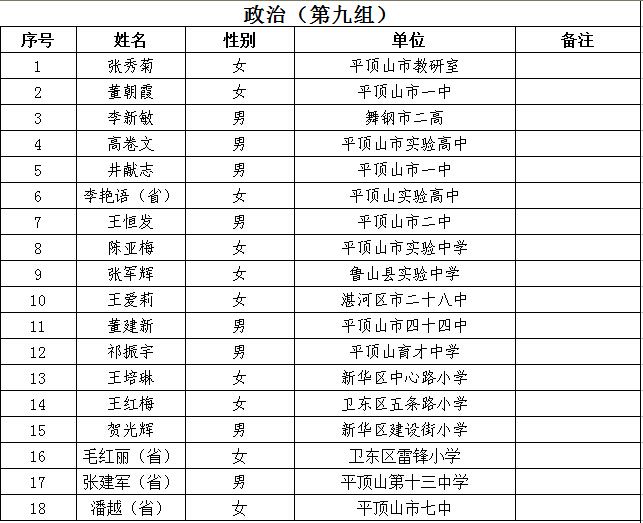 政治（第九组）

| 序号 | 姓名 | 性别 | 单位 | 备注 |
|---|---|---|---|---|
| 1 | 张秀菊 | 女 | 平顶山市教研室 | |
| 2 | 董朝霞 | 女 | 平顶山市一中 | |
| 3 | 李新敏 | 男 | 舞钢市二高 | |
| 4 | 高卷文 | 男 | 平顶山市实验高中 | |
| 5 | 井献志 | 男 | 平顶山市一中 | |
| 6 | 李艳语（省） | 女 | 平顶山实验高中 | |
| 7 | 王恒发 | 男 | 平顶山市二中 | |
| 8 | 陈亚梅 | 女 | 平顶山市实验中学 | |
| 9 | 张军辉 | 女 | 鲁山县实验中学 | |
| 10 | 王爱莉 | 女 | 湛河区市二十八中 | |
| 11 | 董建新 | 男 | 平顶山市四十四中 | |
| 12 | 祁振宇 | 男 | 平顶山育才中学 | |
| 13 | 王培琳 | 女 | 新华区中心路小学 | |
| 14 | 王红梅 | 女 | 卫东区五条路小学 | |
| 15 | 贺光辉 | 男 | 新华区建设街小学 | |
| 16 | 毛红丽（省） | 女 | 卫东区雷锋小学 | |
| 17 | 张建军（省） | 男 | 平顶山第十三中学 | |
| 18 | 潘越（省） | 女 | 平顶山市七中 | |